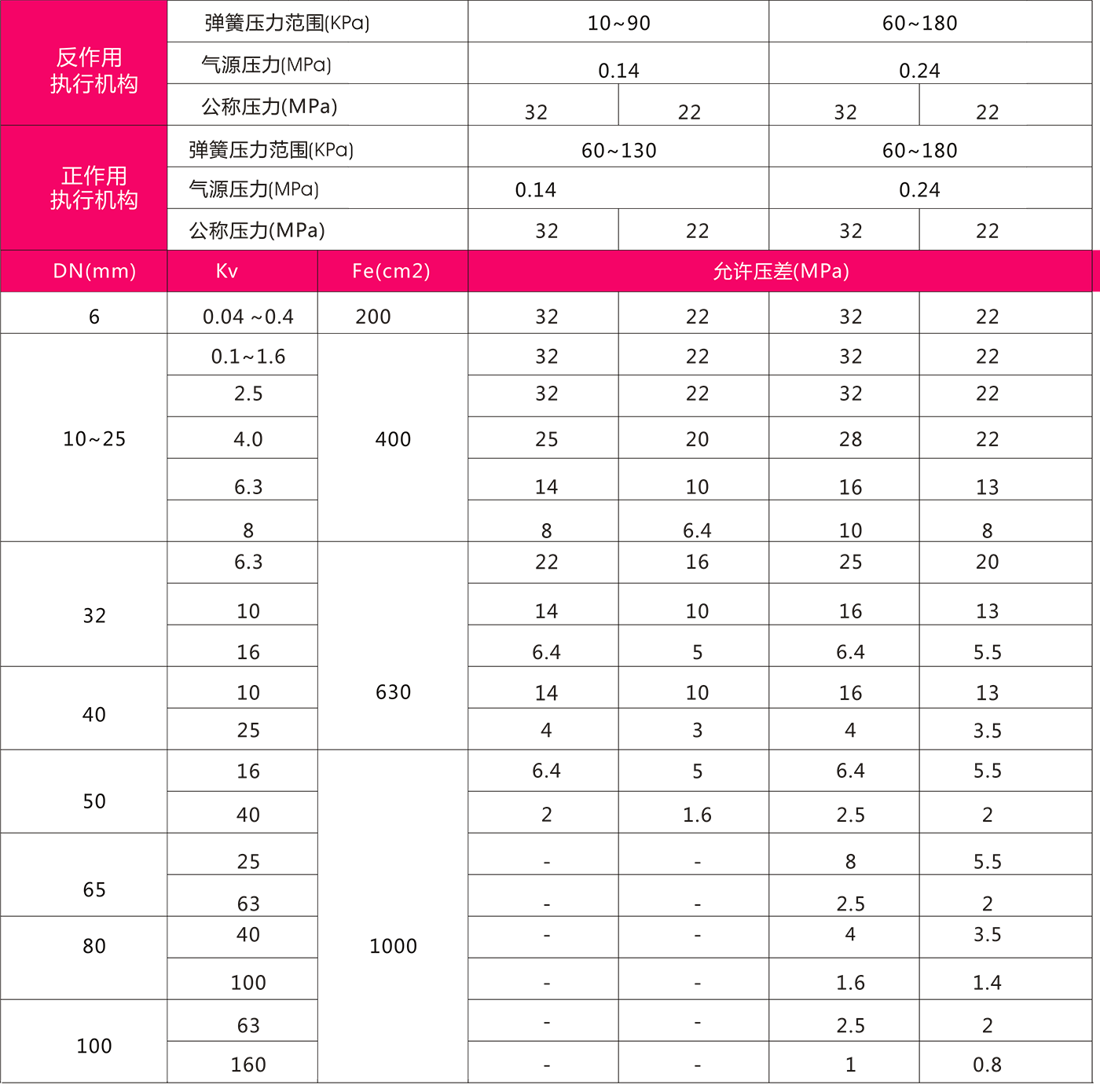 | 反作用执行机构 | 弹簧压力范围(KPa) |  | 10~90 |  | 60~180 |  |
|---|---|---|---|---|---|---|
|  | 气源压力(MPa) |  | 0.14 |  | 0.24 |  |
|  | 公称压力(MPa) |  | 32 | 22 | 32 | 22 |
| 正作用执行机构 | 弹簧压力范围(KPa) |  | 60~130 |  | 60~180 |  |
|  | 气源压力(MPa) |  | 0.14 |  | 0.24 |  |
|  | 公称压力(MPa) |  | 32 | 22 | 32 | 22 |
| DN(mm) | Kv | Fe(cm2) | 允许压差(MPa) |  |  |  |
| 6 | 0.04 ~0.4 | 200 | 32 | 22 | 32 | 22 |
| 10~25 | 0.1~1.6 | 400 | 32 | 22 | 32 | 22 |
|  | 2.5 |  | 32 | 22 | 32 | 22 |
|  | 4.0 |  | 25 | 20 | 28 | 22 |
|  | 6.3 |  | 14 | 10 | 16 | 13 |
|  | 8 |  | 8 | 6.4 | 10 | 8 |
| 32 | 6.3 | 630 | 22 | 16 | 25 | 20 |
|  | 10 |  | 14 | 10 | 16 | 13 |
|  | 16 |  | 6.4 | 5 | 6.4 | 5.5 |
| 40 | 10 |  | 14 | 10 | 16 | 13 |
|  | 25 |  | 4 | 3 | 4 | 3.5 |
| 50 | 16 | 1000 | 6.4 | 5 | 6.4 | 5.5 |
|  | 40 |  | 2 | 1.6 | 2.5 | 2 |
| 65 | 25 |  | - | - | 8 | 5.5 |
|  | 63 |  | - | - | 2.5 | 2 |
| 80 | 40 |  | - | - | 4 | 3.5 |
|  | 100 |  | - | - | 1.6 | 1.4 |
| 100 | 63 |  | - | - | 2.5 | 2 |
|  | 160 |  | - | - | 1 | 0.8 |